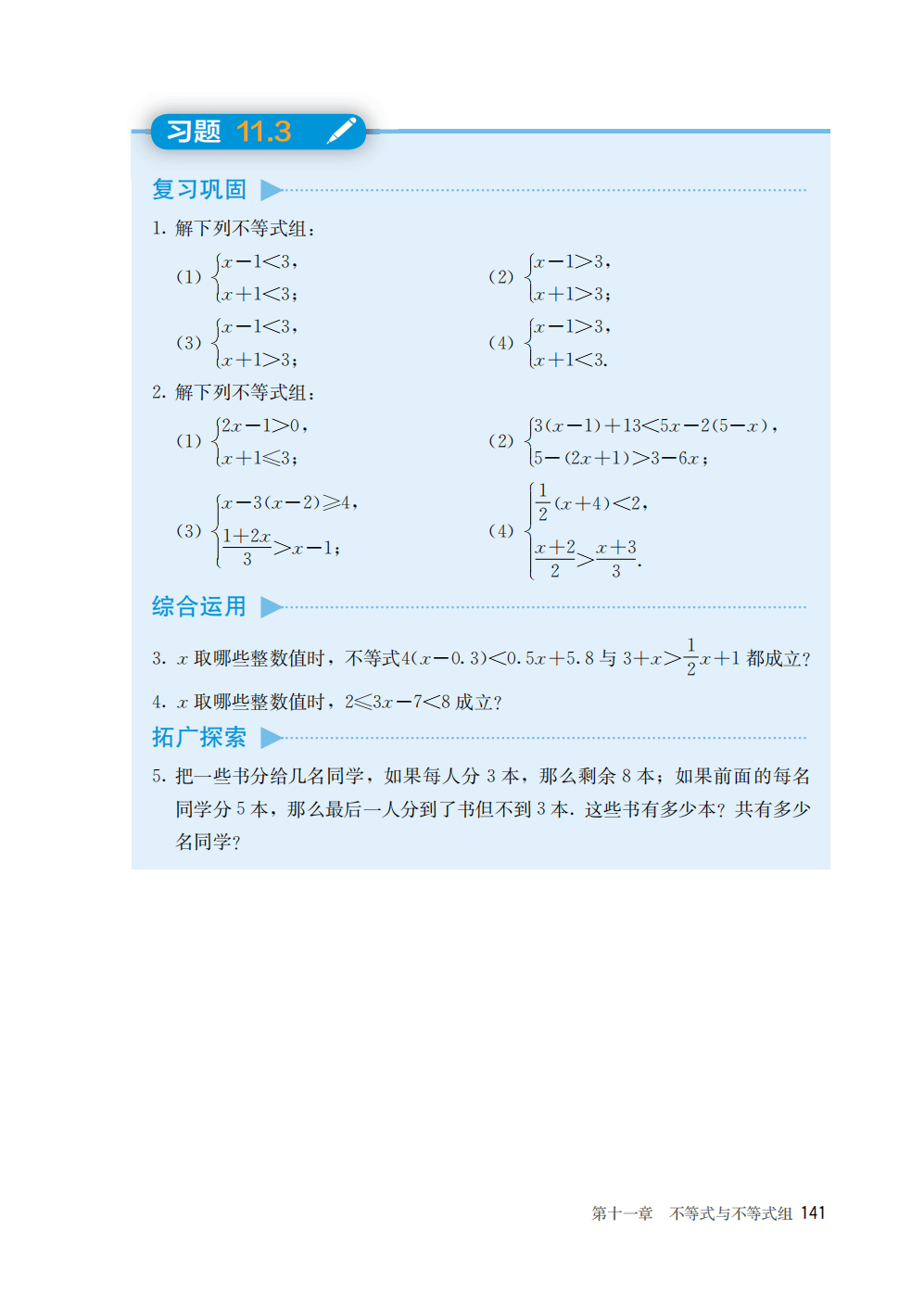 习题 11.3

复习巩固

1. 解下列不等式组：

(1) $\begin{cases} x-1<3, \\ x+1<3; \end{cases}$

(2) $\begin{cases} x-1>3, \\ x+1>3; \end{cases}$

(3) $\begin{cases} x-1<3, \\ x+1>3; \end{cases}$

(4) $\begin{cases} x-1>3, \\ x+1<3. \end{cases}$

2. 解下列不等式组：

(1) $\begin{cases} 2x-1>0, \\ x+1\leqslant 3; \end{cases}$

(2) $\begin{cases} 3(x-1)+13<5x-2(5-x), \\ 5-(2x+1)>3-6x; \end{cases}$

(3) $\begin{cases} x-3(x-2)\geqslant 4, \\ \frac{1+2x}{3}>x-1; \end{cases}$

(4) $\begin{cases} \frac{1}{2}(x+4)<2, \\ \frac{x+2}{2}>\frac{x+3}{3}. \end{cases}$

综合运用

3. $x$ 取哪些整数值时，不等式 $4(x-0.3)<0.5x+5.8$ 与 $3+x>\frac{1}{2}x+1$ 都成立？

4. $x$ 取哪些整数值时，$2\leqslant 3x-7<8$ 成立？

拓广探索

5. 把一些书分给几名同学，如果每人分 3 本，那么剩余 8 本；如果前面的每名同学分 5 本，那么最后一人分到了书但不到 3 本. 这些书有多少本？共有多少名同学？

第十一章　不等式与不等式组　141